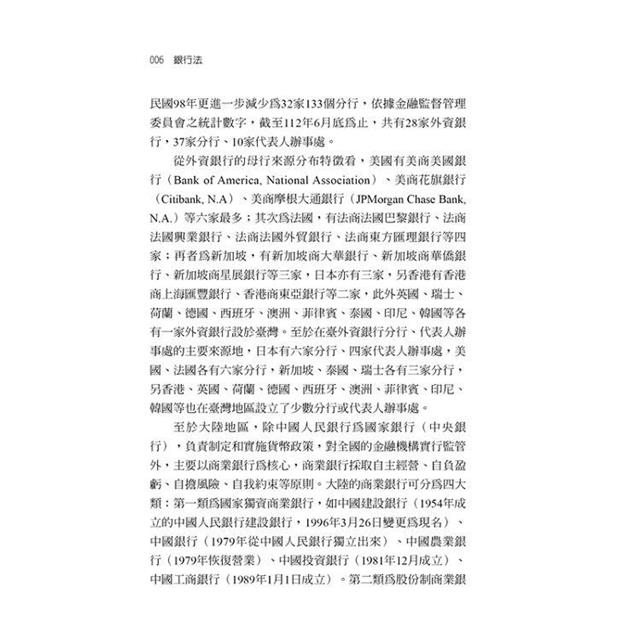 006 銀行法

民國98年更進一步減少爲32家133個分行，依據金融監督管理委員會之統計數字，截至112年6月底爲止，共有28家外資銀行，37家分行、10家代表人辦事處。

從外資銀行的母行來源分布特徵看，美國有美商美國銀行（Bank of America, National Association）、美商花旗銀行（Citibank, N.A）、美商摩根大通銀行（JPMorgan Chase Bank, N.A.）等六家最多；其次爲法國，有法商法國巴黎銀行、法商法國興業銀行、法商法國外貿銀行、法商東方匯理銀行等四家；再者爲新加坡，有新加坡商大華銀行、新加坡商華僑銀行、新加坡商星展銀行等三家，日本亦有三家，另香港有香港商上海匯豐銀行、香港商東亞銀行等二家，此外英國、瑞士、荷蘭、德國、西班牙、澳洲、菲律賓、泰國、印尼、韓國等各有一家外資銀行設於臺灣。至於在臺外資銀行分行、代表人辦事處的主要來源地，日本有六家分行、四家代表人辦事處，美國、法國各有六家分行，新加坡、泰國、瑞士各有三家分行，另香港、英國、荷蘭、德國、西班牙、澳洲、菲律賓、印尼、韓國等也在臺灣地區設立了少數分行或代表人辦事處。

至於大陸地區，除中國人民銀行爲國家銀行（中央銀行），負責制定和實施貨幣政策，對全國的金融機構實行監管外，主要以商業銀行爲核心，商業銀行採取自主經營、自負盈虧、自擔風險、自我約束等原則。大陸的商業銀行可分爲四大類：第一類爲國家獨資商業銀行，如中國建設銀行（1954年成立的中國人民銀行建設銀行，1996年3月26日變更爲現名）、中國銀行（1979年從中國人民銀行獨立出來）、中國農業銀行（1979年恢復營業）、中國投資銀行（1981年12月成立）、中國工商銀行（1989年1月1日成立）。第二類爲股份制商業銀